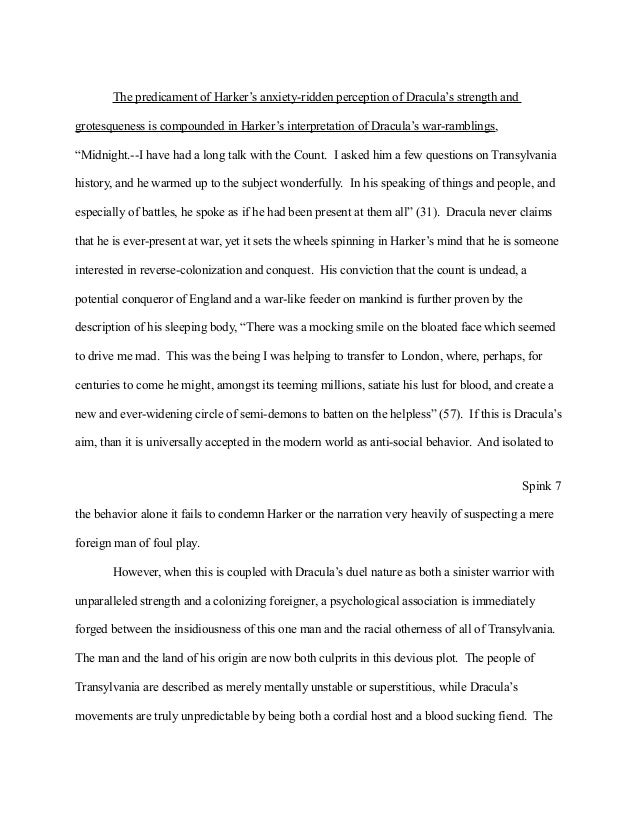 The predicament of Harker's anxiety-ridden perception of Dracula's strength and grotesqueness is compounded in Harker's interpretation of Dracula's war-ramblings, "Midnight.--I have had a long talk with the Count. I asked him a few questions on Transylvania history, and he warmed up to the subject wonderfully. In his speaking of things and people, and especially of battles, he spoke as if he had been present at them all" (31). Dracula never claims that he is ever-present at war, yet it sets the wheels spinning in Harker's mind that he is someone interested in reverse-colonization and conquest. His conviction that the count is undead, a potential conqueror of England and a war-like feeder on mankind is further proven by the description of his sleeping body, "There was a mocking smile on the bloated face which seemed to drive me mad. This was the being I was helping to transfer to London, where, perhaps, for centuries to come he might, amongst its teeming millions, satiate his lust for blood, and create a new and ever-widening circle of semi-demons to batten on the helpless" (57). If this is Dracula's aim, than it is universally accepted in the modern world as anti-social behavior. And isolated to

Spink 7

the behavior alone it fails to condemn Harker or the narration very heavily of suspecting a mere foreign man of foul play.

However, when this is coupled with Dracula's duel nature as both a sinister warrior with unparalleled strength and a colonizing foreigner, a psychological association is immediately forged between the insidiousness of this one man and the racial otherness of all of Transylvania. The man and the land of his origin are now both culprits in this devious plot. The people of Transylvania are described as merely mentally unstable or superstitious, while Dracula's movements are truly unpredictable by being both a cordial host and a blood sucking fiend. The